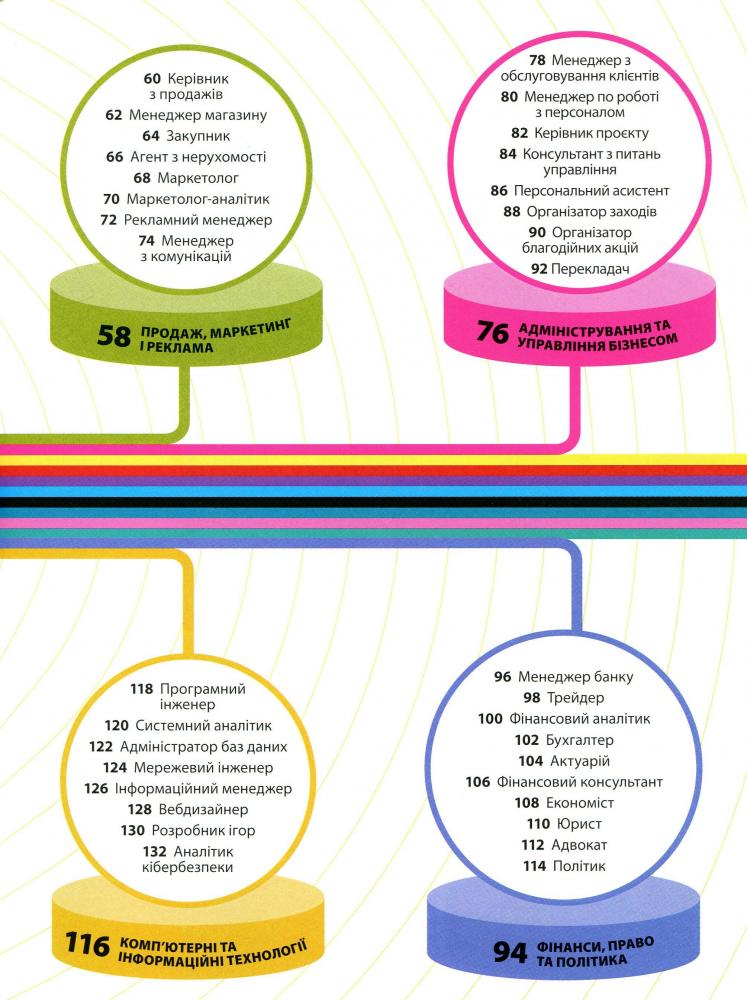 60 Керівник з продажів
62 Менеджер магазину
64 Закупник
66 Агент з нерухомості
68 Маркетолог
70 Маркетолог-аналітик
72 Рекламний менеджер
74 Менеджер з комунікацій

58 ПРОДАЖ, МАРКЕТИНГ І РЕКЛАМА

78 Менеджер з обслуговування клієнтів
80 Менеджер по роботі з персоналом
82 Керівник проєкту
84 Консультант з питань управління
86 Персональний асистент
88 Організатор заходів
90 Організатор благодійних акцій
92 Перекладач

76 АДМІНІСТРУВАННЯ ТА УПРАВЛІННЯ БІЗНЕСОМ

118 Програмний інженер
120 Системний аналітик
122 Адміністратор баз даних
124 Мережевий інженер
126 Інформаційний менеджер
128 Вебдизайнер
130 Розробник ігор
132 Аналітик кібербезпеки

116 КОМП'ЮТЕРНІ ТА ІНФОРМАЦІЙНІ ТЕХНОЛОГІЇ

96 Менеджер банку
98 Трейдер
100 Фінансовий аналітик
102 Бухгалтер
104 Актуарій
106 Фінансовий консультант
108 Економіст
110 Юрист
112 Адвокат
114 Політик

94 ФІНАНСИ, ПРАВО ТА ПОЛІТИКА